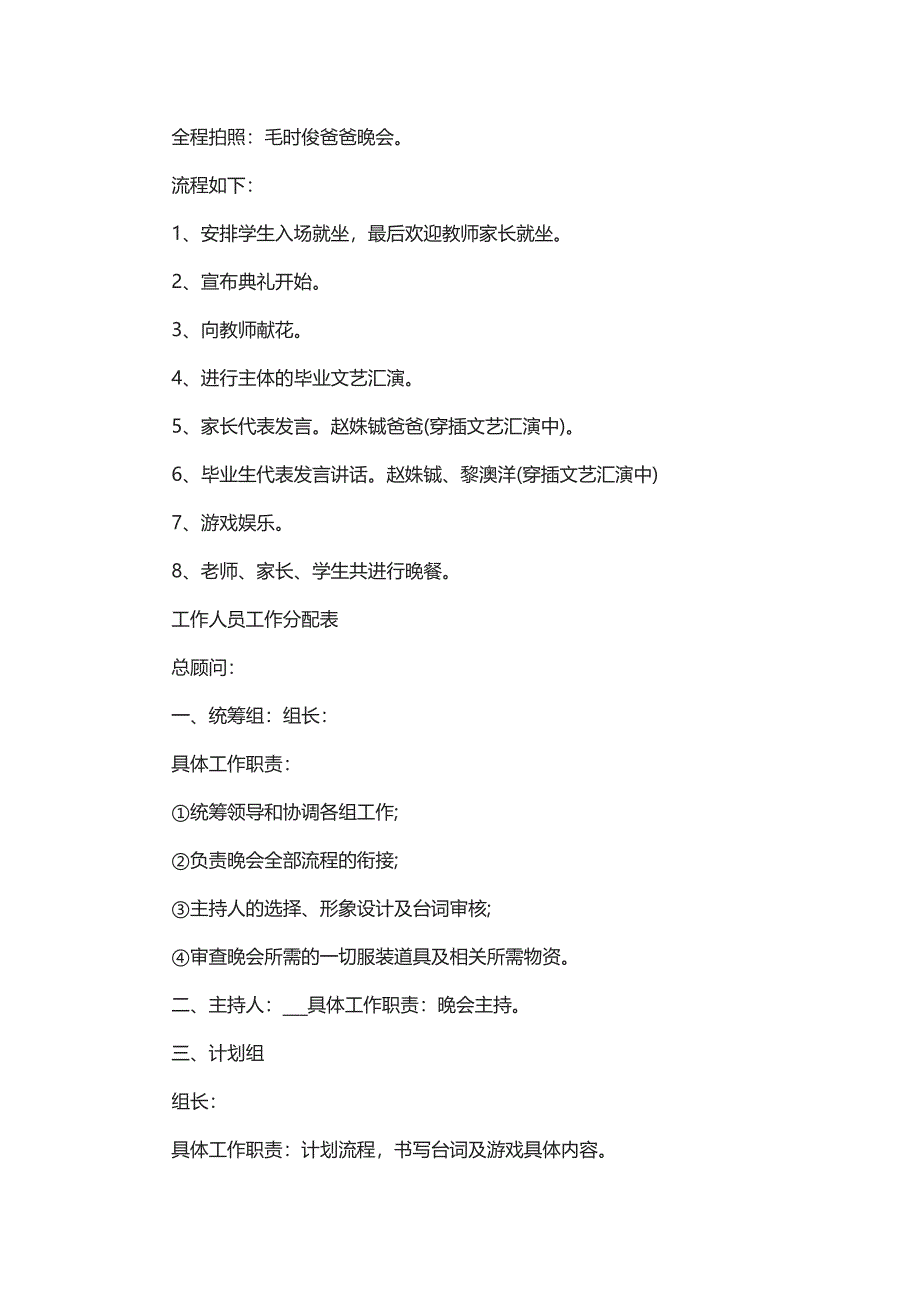 全程拍照：毛时俊爸爸晚会。

流程如下：

1、安排学生入场就坐，最后欢迎教师家长就坐。

2、宣布典礼开始。

3、向教师献花。

4、进行主体的毕业文艺汇演。

5、家长代表发言。赵姝铖爸爸(穿插文艺汇演中)。

6、毕业生代表发言讲话。赵姝铖、黎澳洋(穿插文艺汇演中)

7、游戏娱乐。

8、老师、家长、学生共进行晚餐。

工作人员工作分配表

总顾问：

一、统筹组：组长：

具体工作职责：

①统筹领导和协调各组工作;

②负责晚会全部流程的衔接;

③主持人的选择、形象设计及台词审核;

④审查晚会所需的一切服装道具及相关所需物资。

二、主持人：___具体工作职责：晚会主持。

三、计划组

组长：

具体工作职责：计划流程，书写台词及游戏具体内容。